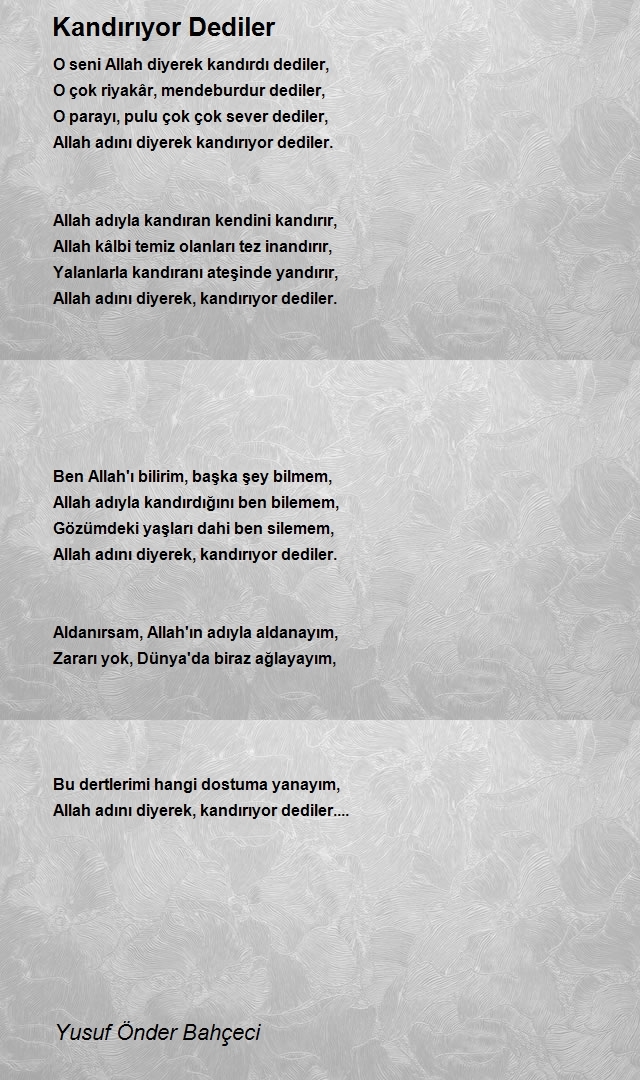 Kandırıyor Dediler

O seni Allah diyerek kandırdı dediler,
O çok riyakâr, mendeburdur dediler,
O parayı, pulu çok çok sever dediler,
Allah adını diyerek kandırıyor dediler.

Allah adıyla kandıran kendini kandırır,
Allah kâlbi temiz olanları tez inandırır,
Yalanlarla kandıranı ateşinde yandırır,
Allah adını diyerek, kandırıyor dediler.

Ben Allah'ı bilirim, başka şey bilmem,
Allah adıyla kandırdığını ben bilemem,
Gözümdeki yaşları dahi ben silemem,
Allah adını diyerek, kandırıyor dediler.

Aldanırsam, Allah'ın adıyla aldanayım,
Zararı yok, Dünya'da biraz ağlayayım,

Bu dertlerimi hangi dostuma yanayım,
Allah adını diyerek, kandırıyor dediler....

Yusuf Önder Bahçeci